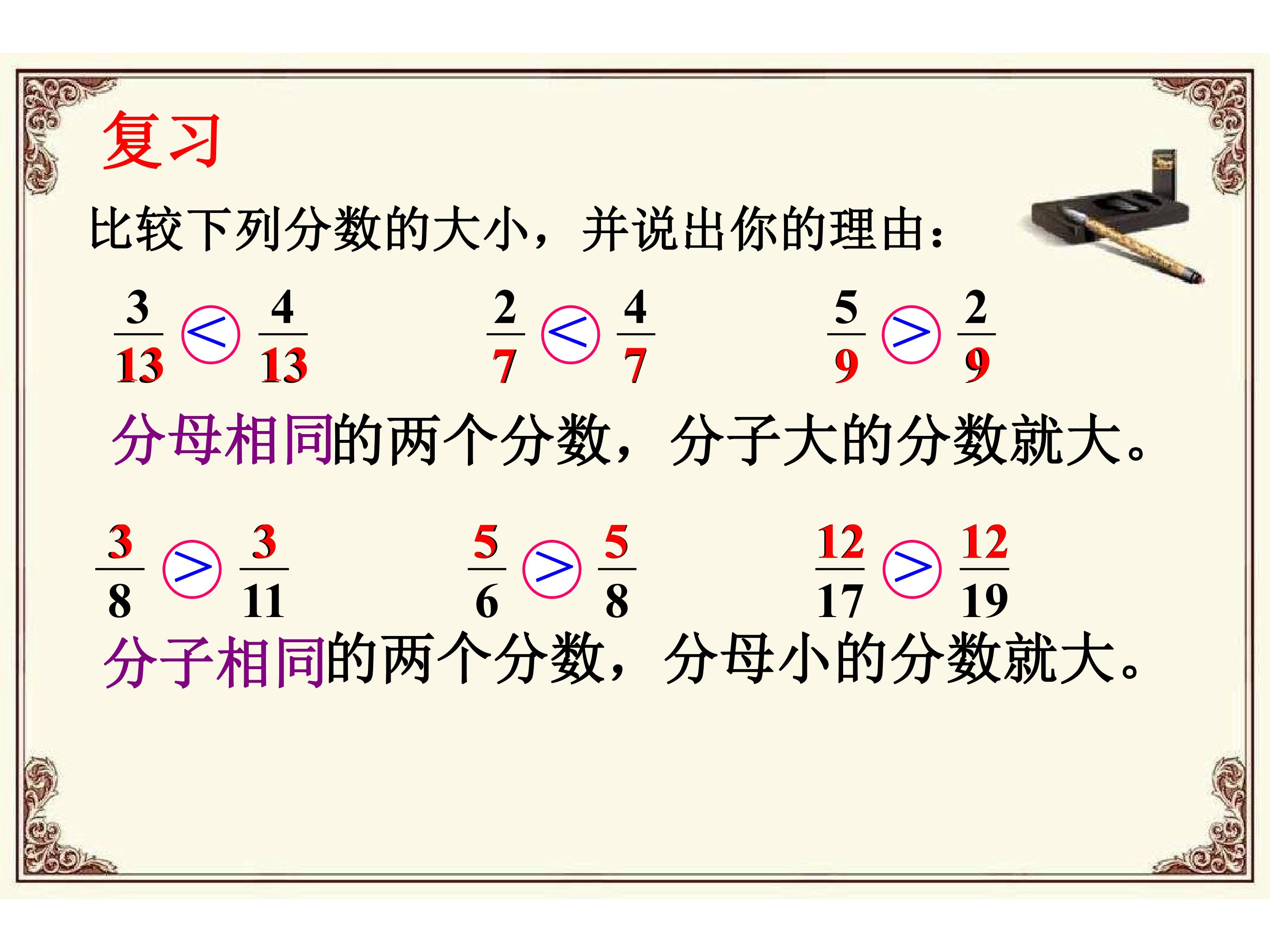 复习

比较下列分数的大小，并说出你的理由：

$\frac{3}{13} < \frac{4}{13}$ $\frac{2}{7} < \frac{4}{7}$ $\frac{5}{9} > \frac{2}{9}$

分母相同的两个分数，分子大的分数就大。

$\frac{3}{8} > \frac{3}{11}$ $\frac{5}{6} > \frac{5}{8}$ $\frac{12}{17} > \frac{12}{19}$

分子相同的两个分数，分母小的分数就大。